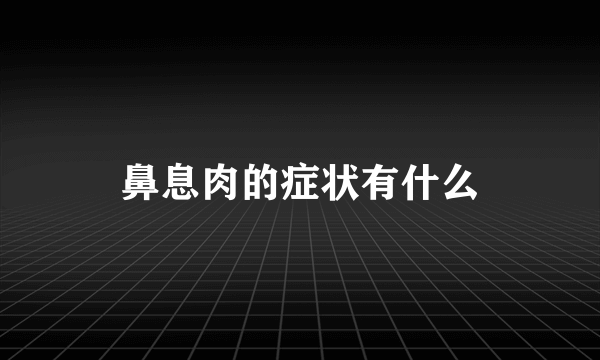 鼻息肉的症状有什么